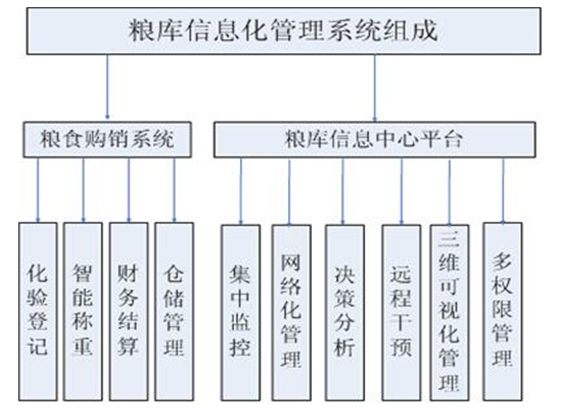 粮库信息化管理系统组成

粮食购销系统

粮库信息中心平台

化验登记

智能称重

财务结算

仓储管理

集中监控

网络化管理

决策分析

远程干预

三维可视化管理

多权限管理